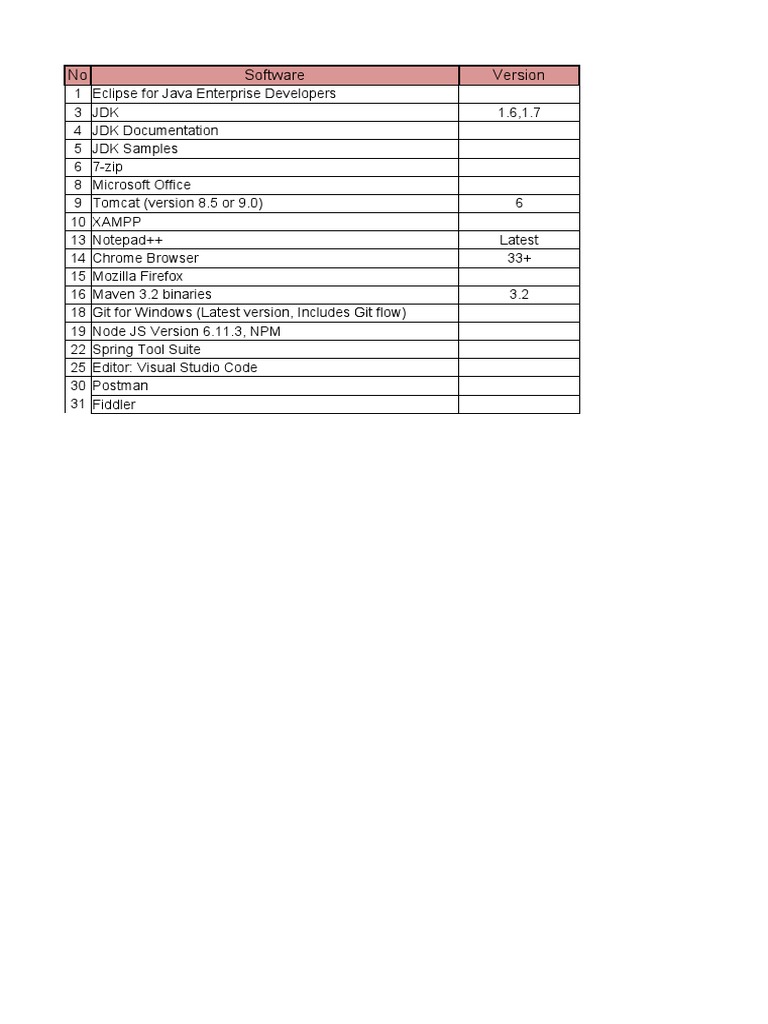 | No | Software | Version |
|---|---|---|
| 1 | Eclipse for Java Enterprise Developers | |
| 3 | JDK | 1.6,1.7 |
| 4 | JDK Documentation | |
| 5 | JDK Samples | |
| 6 | 7-zip | |
| 8 | Microsoft Office | |
| 9 | Tomcat (version 8.5 or 9.0) | 6 |
| 10 | XAMPP | |
| 13 | Notepad++ | Latest |
| 14 | Chrome Browser | 33+ |
| 15 | Mozilla Firefox | |
| 16 | Maven 3.2 binaries | 3.2 |
| 18 | Git for Windows (Latest version, Includes Git flow) | |
| 19 | Node JS Version 6.11.3, NPM | |
| 22 | Spring Tool Suite | |
| 25 | Editor: Visual Studio Code | |
| 30 | Postman | |
| 31 | Fiddler | |